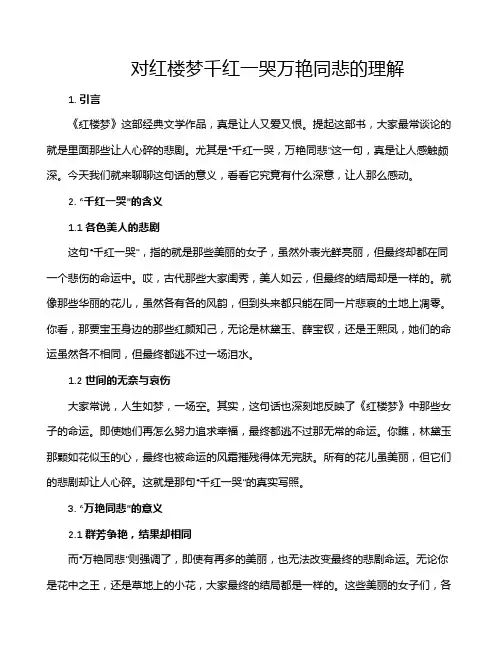 对红楼梦千红一哭万艳同悲的理解

1. 引言

《红楼梦》这部经典文学作品，真是让人又爱又恨。提起这部书，大家最常谈论的就是里面那些让人心碎的悲剧。尤其是“千红一哭，万艳同悲”这一句，真是让人感触颇深。今天我们就来聊聊这句话的意义，看看它究竟有什么深意，让人那么感动。

2. “千红一哭”的含义

1.1 各色美人的悲剧

这句“千红一哭”，指的就是那些美丽的女子，虽然外表光鲜亮丽，但最终却都在同一个悲伤的命运中。哎，古代那些大家闺秀，美人如云，但最终的结局却是一样的。就像那些华丽的花儿，虽然各有各的风韵，但到头来都只能在同一片悲哀的土地上凋零。你看，那贾宝玉身边的那些红颜知己，无论是林黛玉、薛宝钗，还是王熙凤，她们的命运虽然各不相同，但最终都逃不过一场泪水。

1.2 世间的无奈与哀伤

大家常说，人生如梦，一场空。其实，这句话也深刻地反映了《红楼梦》中那些女子的命运。即使她们再怎么努力追求幸福，最终都逃不过那无常的命运。你瞧，林黛玉那颗如花似玉的心，最终也被命运的风霜摧残得体无完肤。所有的花儿虽美丽，但它们的悲剧却让人心碎。这就是那句“千红一哭”的真实写照。

3. “万艳同悲”的意义

2.1 群芳争艳，结果却相同

而“万艳同悲”则强调了，即使有再多的美丽，也无法改变最终的悲剧命运。无论你是花中之王，还是草地上的小花，大家最终的结局都是一样的。这些美丽的女子们，各